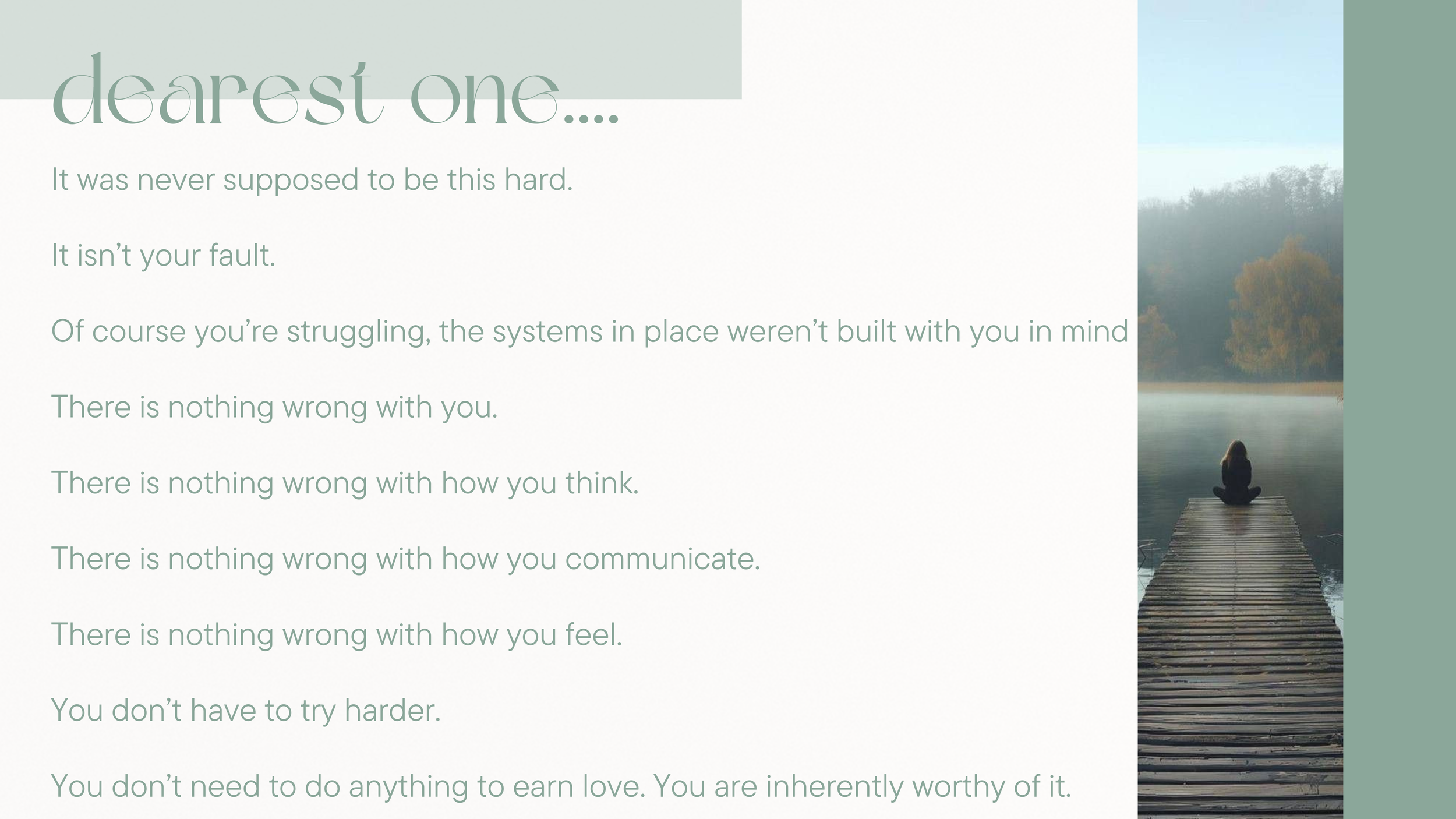 dearest one....

It was never supposed to be this hard.

It isn't your fault.

Of course you're struggling, the systems in place weren't built with you in mind

There is nothing wrong with you.

There is nothing wrong with how you think.

There is nothing wrong with how you communicate.

There is nothing wrong with how you feel.

You don't have to try harder.

You don't need to do anything to earn love. You are inherently worthy of it.